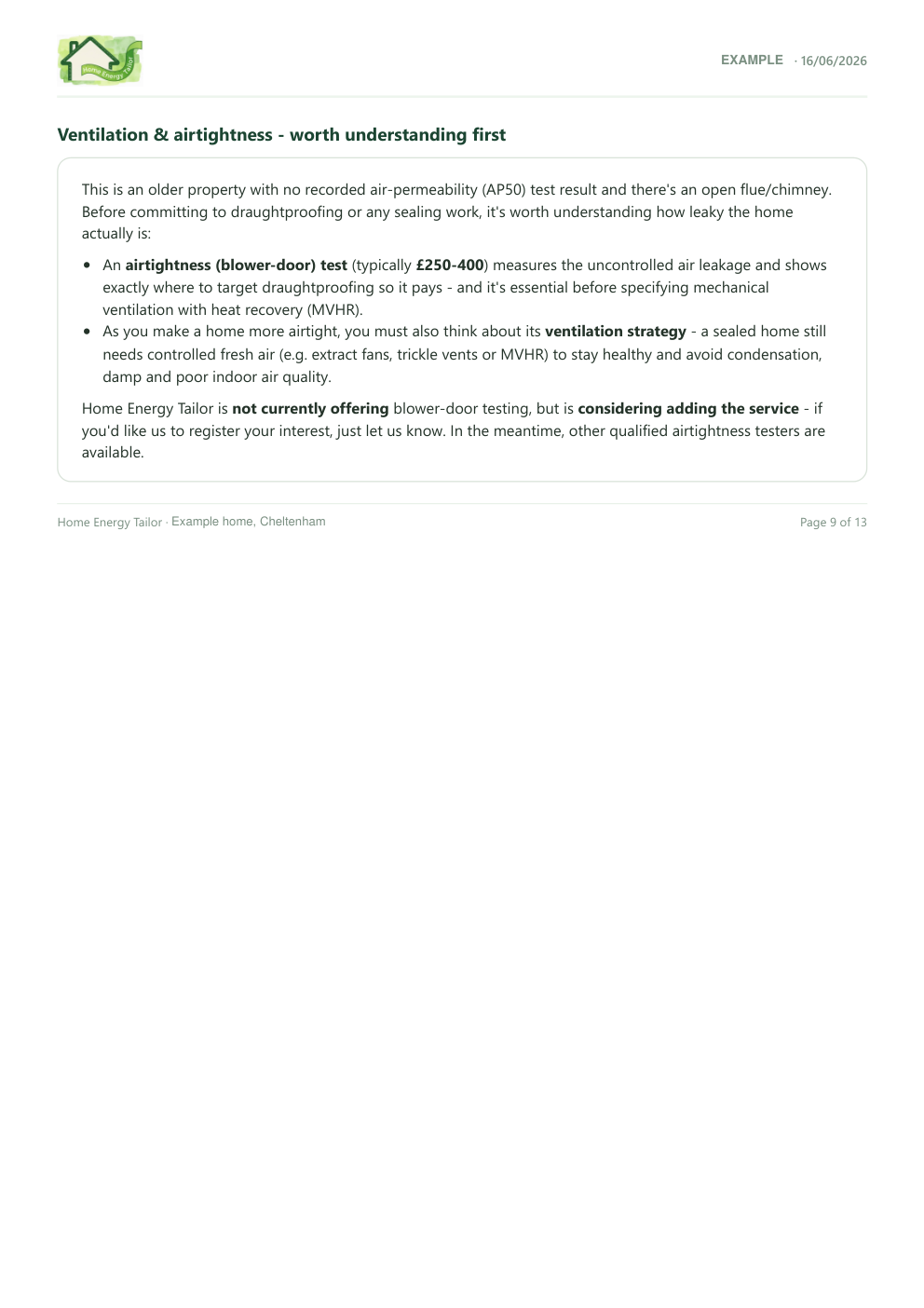 Home Energy Tailor

EXAMPLE · 16/06/2026

Ventilation & airtightness - worth understanding first

This is an older property with no recorded air-permeability (AP50) test result and there's an open flue/chimney. Before committing to draughtproofing or any sealing work, it's worth understanding how leaky the home actually is:

• An airtightness (blower-door) test (typically £250-400) measures the uncontrolled air leakage and shows exactly where to target draughtproofing so it pays - and it's essential before specifying mechanical ventilation with heat recovery (MVHR).
• As you make a home more airtight, you must also think about its ventilation strategy - a sealed home still needs controlled fresh air (e.g. extract fans, trickle vents or MVHR) to stay healthy and avoid condensation, damp and poor indoor air quality.

Home Energy Tailor is not currently offering blower-door testing, but is considering adding the service - if you'd like us to register your interest, just let us know. In the meantime, other qualified airtightness testers are available.

Home Energy Tailor · Example home, Cheltenham

Page 9 of 13